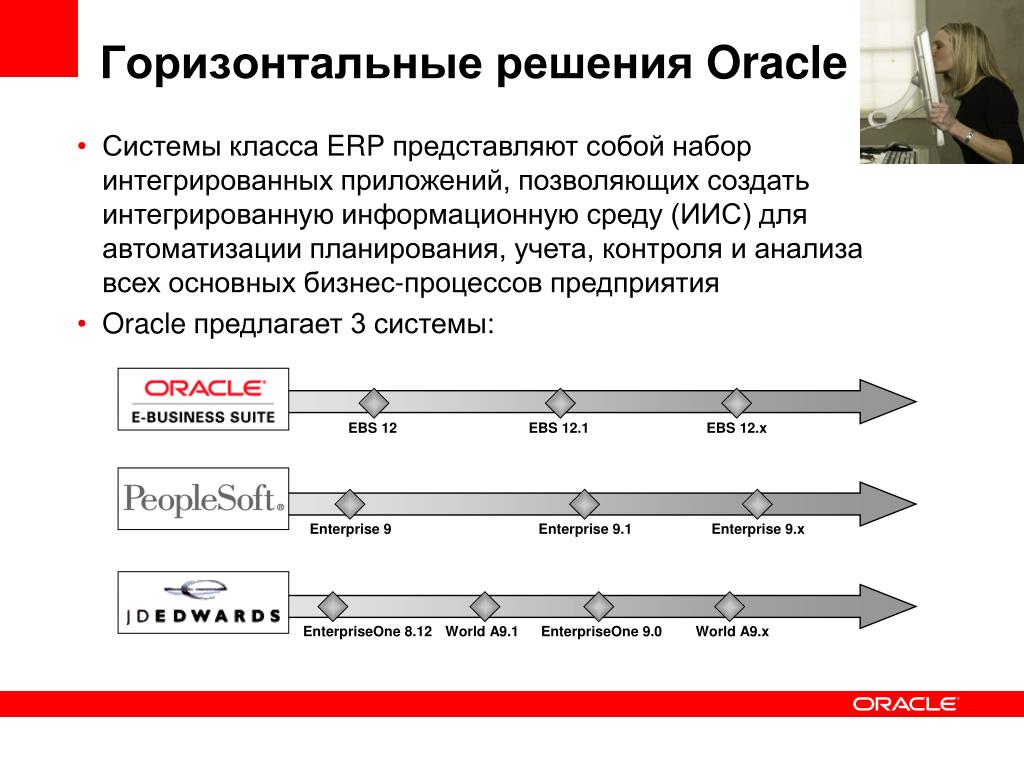 Горизонтальные решения Oracle

• Системы класса ERP представляют собой набор интегрированных приложений, позволяющих создать интегрированную информационную среду (ИИС) для автоматизации планирования, учета, контроля и анализа всех основных бизнес-процессов предприятия
• Oracle предлагает 3 системы:

ORACLE
E-BUSINESS SUITE

EBS 12
EBS 12.1
EBS 12.x

PeopleSoft

Enterprise 9
Enterprise 9.1
Enterprise 9.x

JDEDWARDS

EnterpriseOne 8.12
World A9.1
EnterpriseOne 9.0
World A9.x

ORACLE